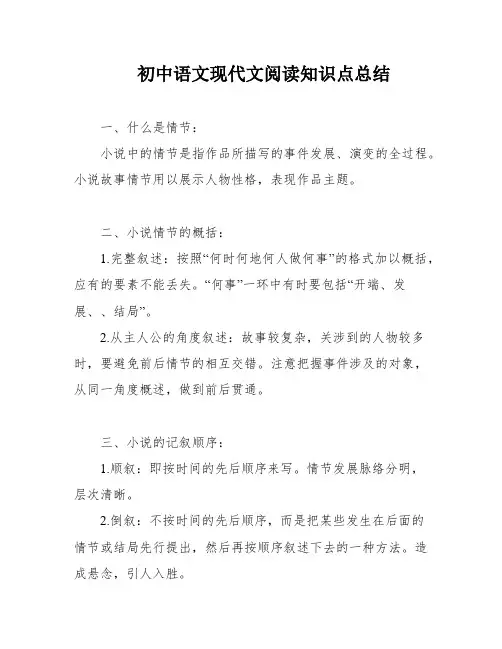 初中语文现代文阅读知识点总结

一、什么是情节：

小说中的情节是指作品所描写的事件发展、演变的全过程。小说故事情节用以展示人物性格，表现作品主题。

二、小说情节的概括：

1.完整叙述：按照“何时何地何人做何事”的格式加以概括，应有的要素不能丢失。“何事”一环中有时要包括“开端、发展、、结局”。

2.从主人公的角度叙述：故事较复杂，关涉到的人物较多时，要避免前后情节的相互交错。注意把握事件涉及的对象，从同一角度概述，做到前后贯通。

三、小说的记叙顺序：

1.顺叙：即按时间的先后顺序来写。情节发展脉络分明，层次清晰。

2.倒叙：不按时间的先后顺序，而是把某些发生在后面的情节或结局先行提出，然后再按顺序叙述下去的一种方法。造成悬念，引人入胜。